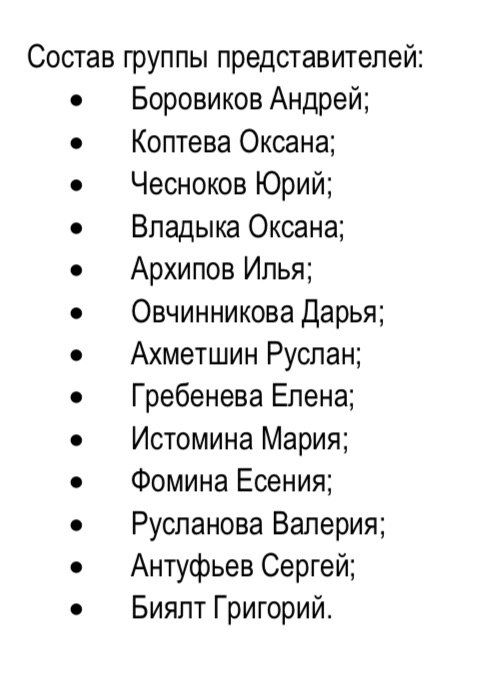 Состав группы представителей:

• Боровиков Андрей;
• Коптева Оксана;
• Чесноков Юрий;
• Владыка Оксана;
• Архипов Илья;
• Овчинникова Дарья;
• Ахметшин Руслан;
• Гребенева Елена;
• Истомина Мария;
• Фомина Есения;
• Русланова Валерия;
• Антуфьев Сергей;
• Биялт Григорий.